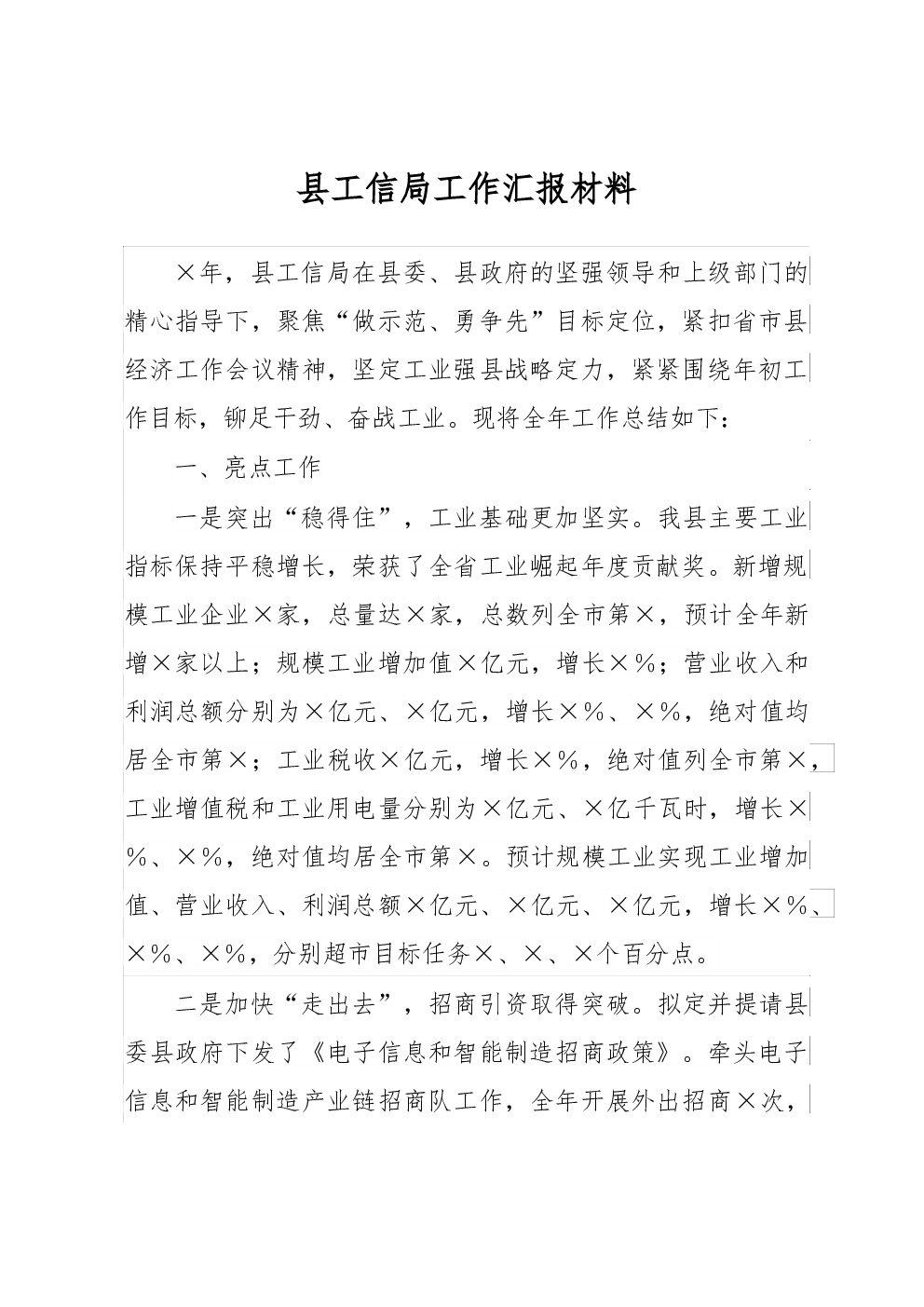 县工信局工作汇报材料

×年，县工信局在县委、县政府的坚强领导和上级部门的精心指导下，聚焦“做示范、勇争先”目标定位，紧扣省市县经济工作会议精神，坚定工业强县战略定力，紧紧围绕年初工作目标，铆足干劲、奋战工业。现将全年工作总结如下：

一、亮点工作

一是突出“稳得住”，工业基础更加坚实。我县主要工业指标保持平稳增长，荣获了全省工业崛起年度贡献奖。新增规模工业企业×家，总量达×家，总数列全市第×，预计全年新增×家以上；规模工业增加值×亿元，增长×%；营业收入和利润总额分别为×亿元、×亿元，增长×%、×%，绝对值均居全市第×；工业税收×亿元，增长×%，绝对值列全市第×，工业增值税和工业用电量分别为×亿元、×亿千瓦时，增长×%、×%，绝对值均居全市第×。预计规模工业实现工业增加值、营业收入、利润总额×亿元、×亿元、×亿元，增长×%、×%、×%，分别超市目标任务×、×、×个百分点。

二是加快“走出去”，招商引资取得突破。拟定并提请县委县政府下发了《电子信息和智能制造招商政策》。牵头电子信息和智能制造产业链招商队工作，全年开展外出招商×次，